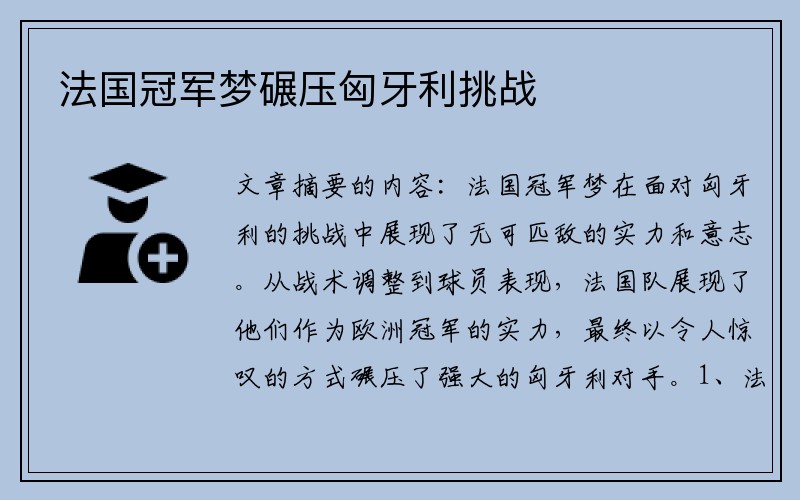 法国冠军梦碾压匈牙利挑战

文章摘要的内容：法国冠军梦在面对匈牙利的挑战中展现了无可匹敌的实力和意志。从战术调整到球员表现，法国队展现了他们作为欧洲冠军的实力，最终以令人惊叹的方式碾压了强大的匈牙利对手。1、法